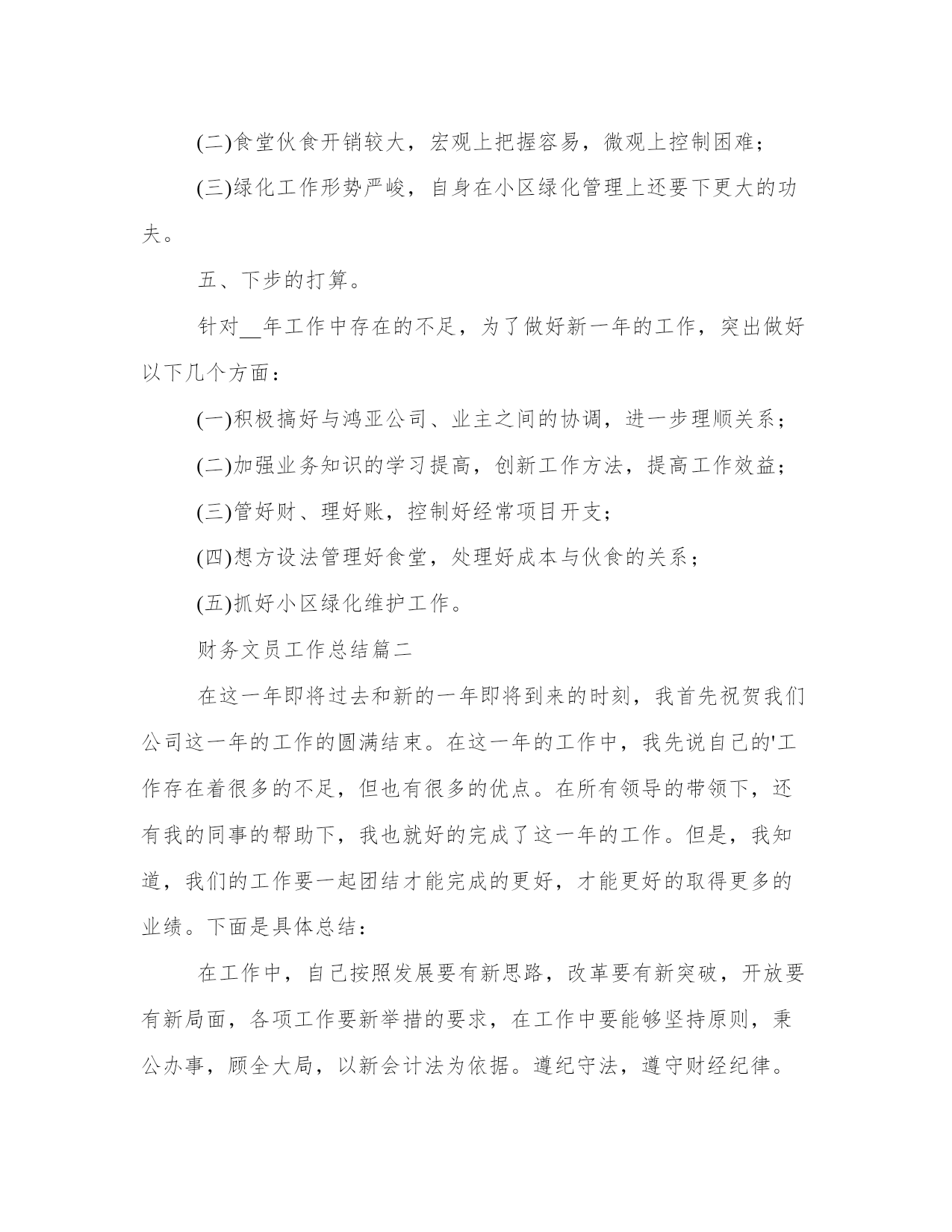 (二)食堂伙食开销较大，宏观上把握容易，微观上控制困难；

(三)绿化工作形势严峻，自身在小区绿化管理上还要下更大的功夫。

五、下步的打算。

针对__年工作中存在的不足，为了做好新一年的工作，突出做好以下几个方面：

(一)积极搞好与鸿亚公司、业主之间的协调，进一步理顺关系；

(二)加强业务知识的学习提高，创新工作方法，提高工作效益；

(三)管好财、理好账，控制好经常项目开支；

(四)想方设法管理好食堂，处理好成本与伙食的关系；

(五)抓好小区绿化维护工作。

财务文员工作总结篇二

在这一年即将过去和新的一年即将到来的时刻，我首先祝贺我们公司这一年的工作的圆满结束。在这一年的工作中，我先说自己的'工作存在着很多的不足，但也有很多的优点。在所有领导的带领下，还有我的同事的帮助下，我也就好的完成了这一年的工作。但是，我知道，我们的工作要一起团结才能完成的更好，才能更好的取得更多的业绩。下面是具体总结：

在工作中，自己按照发展要有新思路，改革要有新突破，开放要有新局面，各项工作要新举措的要求，在工作中要能够坚持原则，秉公办事，顾全大局，以新会计法为依据。遵纪守法，遵守财经纪律。